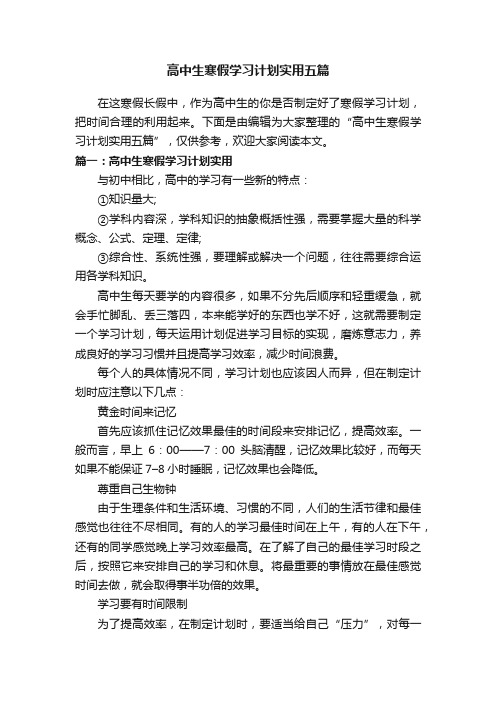 高中生寒假学习计划实用五篇

在这寒假长假中，作为高中生的你是否制定好了寒假学习计划，把时间合理的利用起来。下面是由编辑为大家整理的“高中生寒假学习计划实用五篇”，仅供参考，欢迎大家阅读本文。

篇一：高中生寒假学习计划实用

与初中相比，高中的学习有一些新的特点：

①知识量大;

②学科内容深，学科知识的抽象概括性强，需要掌握大量的科学概念、公式、定理、定律;

③综合性、系统性强，要理解或解决一个问题，往往需要综合运用各学科知识。

高中生每天要学的内容很多，如果不分先后顺序和轻重缓急，就会手忙脚乱、丢三落四，本来能学好的东西也学不好，这就需要制定一个学习计划，每天运用计划促进学习目标的实现，磨炼意志力，养成良好的学习习惯并且提高学习效率，减少时间浪费。

每个人的具体情况不同，学习计划也应该因人而异，但在制定计划时应注意以下几点：

黄金时间来记忆

首先应该抓住记忆效果最佳的时间段来安排记忆，提高效率。一般而言，早上 6：00——7：00 头脑清醒，记忆效果比较好，而每天如果不能保证 7–8 小时睡眠，记忆效果也会降低。

尊重自己生物钟

由于生理条件和生活环境、习惯的不同，人们的生活节律和最佳感觉也往往不尽相同。有的人的学习最佳时间在上午，有的人在下午，还有的同学感觉晚上学习效率最高。在了解了自己的最佳学习时段之后，按照它来安排自己的学习和休息。将最重要的事情放在最佳感觉时间去做，就会取得事半功倍的效果。

学习要有时间限制

为了提高效率，在制定计划时，要适当给自己“压力”，对每一